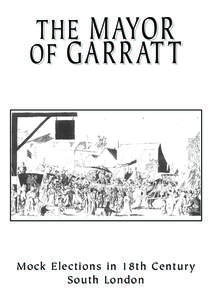 THE MAYOR OF GARRATT

Mock Elections in 18th Century South London